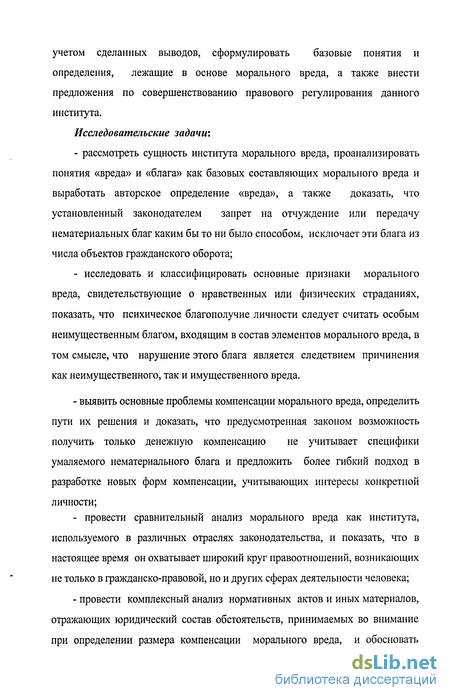 учетом сделанных выводов, сформулировать базовые понятия и определения, лежащие в основе морального вреда, а также внести предложения по совершенствованию правового регулирования данного института.

Исследовательские задачи:

- рассмотреть сущность института морального вреда, проанализировать понятия «вреда» и «блага» как базовых составляющих морального вреда и выработать авторское определение «вреда», а также доказать, что установленный законодателем запрет на отчуждение или передачу нематериальных благ каким бы то ни было способом, исключает эти блага из числа объектов гражданского оборота;

- исследовать и классифицировать основные признаки морального вреда, свидетельствующие о нравственных или физических страданиях, показать, что психическое благополучие личности следует считать особым неимущественным благом, входящим в состав элементов морального вреда, в том смысле, что нарушение этого блага является следствием причинения как неимущественного, так и имущественного вреда.

- выявить основные проблемы компенсации морального вреда, определить пути их решения и доказать, что предусмотренная законом возможность получить только денежную компенсацию не учитывает специфики умаляемого нематериального блага и предложить более гибкий подход в разработке новых форм компенсации, учитывающих интересы конкретной личности;

- провести сравнительный анализ морального вреда как института, используемого в различных отраслях законодательства, и показать, что в настоящее время он охватывает широкий круг правоотношений, возникающих не только в гражданско-правовой, но и других сферах деятельности человека;

- провести комплексный анализ нормативных актов и иных материалов, отражающих юридический состав обстоятельств, принимаемых во внимание при определении размера компенсации морального вреда, и обосновать

dsLib.net
библиотека диссертаций